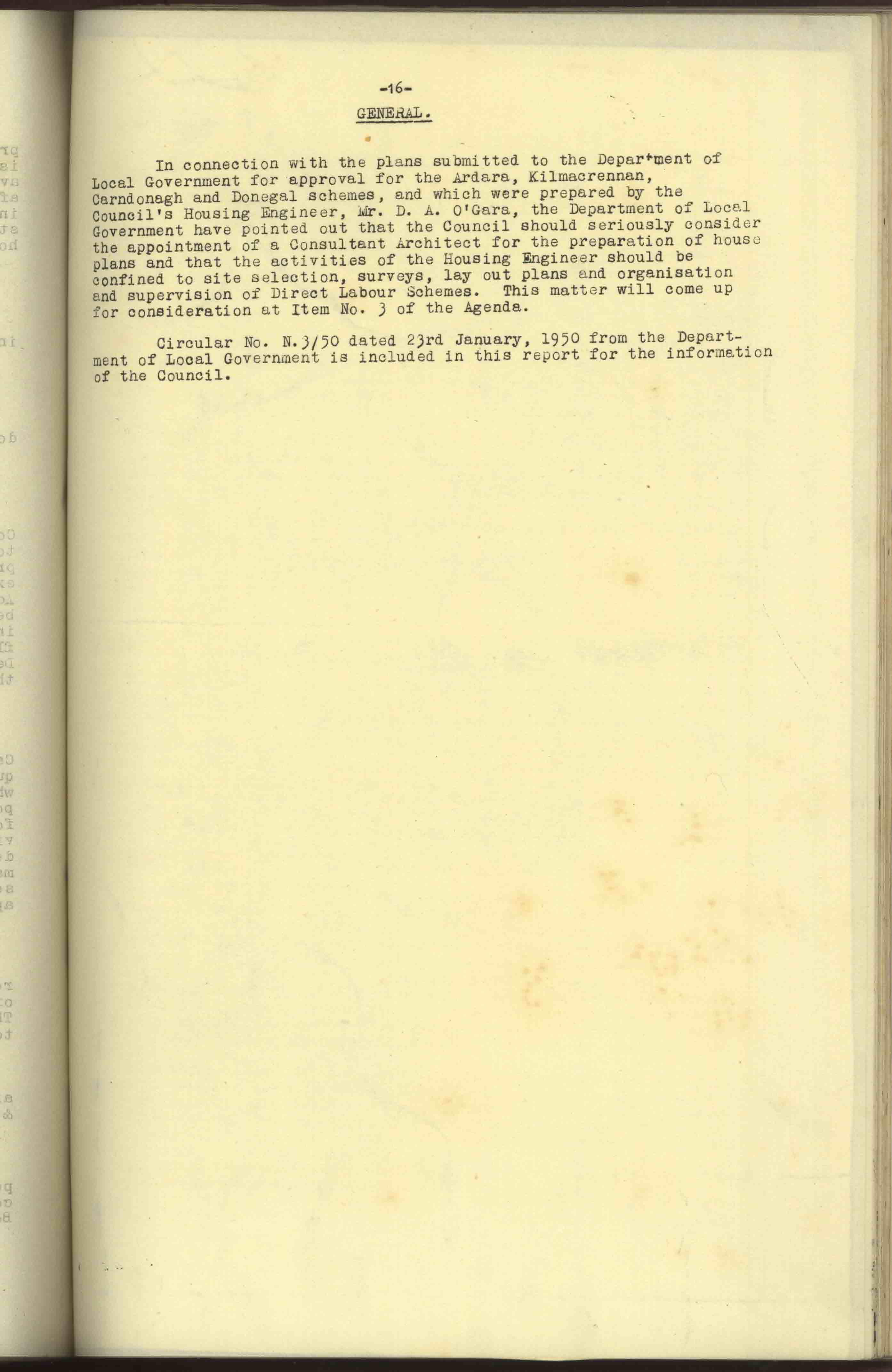 -16-

GENERAL.

In connection with the plans submitted to the Department of Local Government for approval for the Ardara, Kilmacrennan, Carndonagh and Donegal schemes, and which were prepared by the Council's Housing Engineer, Mr. D. A. O'Gara, the Department of Local Government have pointed out that the Council should seriously consider the appointment of a Consultant Architect for the preparation of house plans and that the activities of the Housing Engineer should be confined to site selection, surveys, lay out plans and organisation and supervision of Direct Labour Schemes. This matter will come up for consideration at Item No. 3 of the Agenda.

Circular No. N.3/50 dated 23rd January, 1950 from the Department of Local Government is included in this report for the information of the Council.